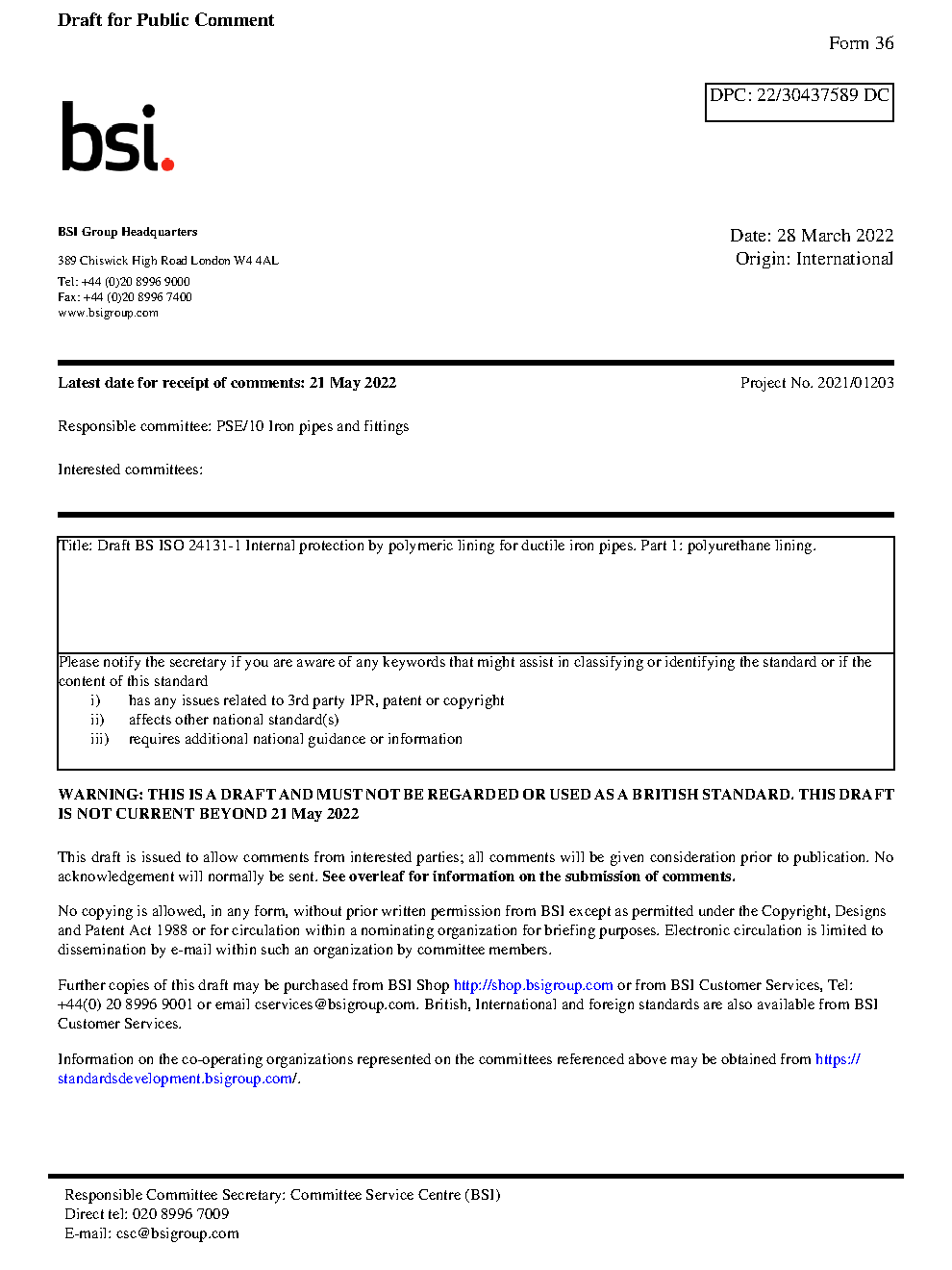 Draft for Public Comment

Form 36

DPC: 22/30437589 DC

bsi.

BSI Group Headquarters

389 Chiswick High Road London W4 4AL

Tel: +44 (0)20 8996 9000
Fax: +44 (0)20 8996 7400
www.bsigroup.com

Date: 28 March 2022
Origin: International

Latest date for receipt of comments: 21 May 2022

Project No. 2021/01203

Responsible committee: PSE/10 Iron pipes and fittings

Interested committees:

Title: Draft BS ISO 24131-1 Internal protection by polymeric lining for ductile iron pipes. Part 1: polyurethane lining.

Please notify the secretary if you are aware of any keywords that might assist in classifying or identifying the standard or if the content of this standard
i) has any issues related to 3rd party IPR, patent or copyright
ii) affects other national standard(s)
iii) requires additional national guidance or information

WARNING: THIS IS A DRAFT AND MUST NOT BE REGARDED OR USED AS A BRITISH STANDARD. THIS DRAFT IS NOT CURRENT BEYOND 21 May 2022

This draft is issued to allow comments from interested parties; all comments will be given consideration prior to publication. No acknowledgement will normally be sent. See overleaf for information on the submission of comments.

No copying is allowed, in any form, without prior written permission from BSI except as permitted under the Copyright, Designs and Patent Act 1988 or for circulation within a nominating organization for briefing purposes. Electronic circulation is limited to dissemination by e-mail within such an organization by committee members.

Further copies of this draft may be purchased from BSI Shop http://shop.bsigroup.com or from BSI Customer Services, Tel: +44(0) 20 8996 9001 or email cservices@bsigroup.com. British, International and foreign standards are also available from BSI Customer Services.

Information on the co-operating organizations represented on the committees referenced above may be obtained from https://standardsdevelopment.bsigroup.com/.

Responsible Committee Secretary: Committee Service Centre (BSI)
Direct tel: 020 8996 7009
E-mail: csc@bsigroup.com